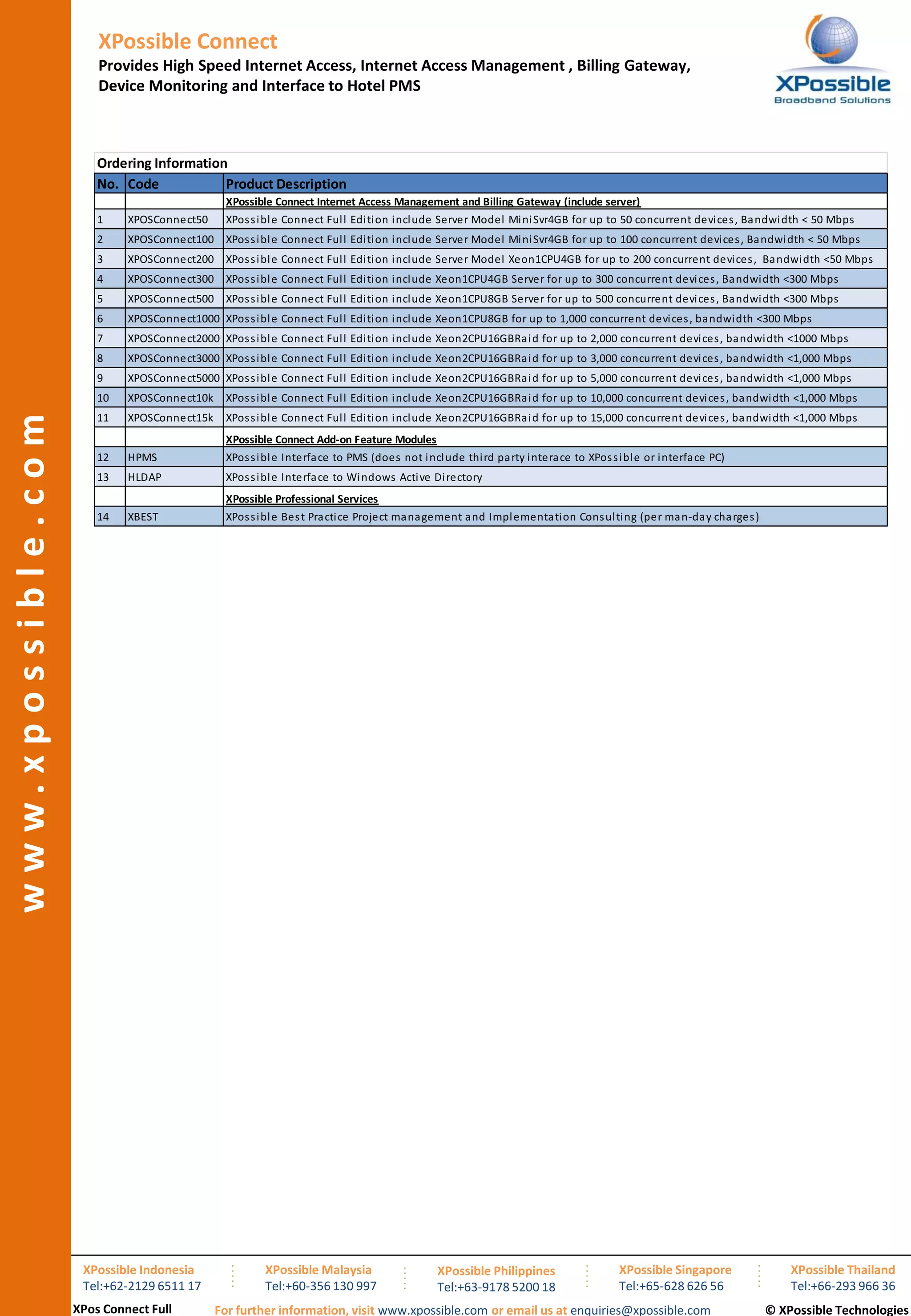 www.xpossible.com

XPossible Connect
Provides High Speed Internet Access, Internet Access Management , Billing Gateway, Device Monitoring and Interface to Hotel PMS

XPossible
Broadband Solutions

Ordering Information

| No. | Code | Product Description |
|---|---|---|
| | | XPossible Connect Internet Access Management and Billing Gateway (include server) |
| 1 | XPOSConnect50 | XPossible Connect Full Edition include Server Model MiniSvr4GB for up to 50 concurrent devices, Bandwidth < 50 Mbps |
| 2 | XPOSConnect100 | XPossible Connect Full Edition include Server Model MiniSvr4GB for up to 100 concurrent devices, Bandwidth < 50 Mbps |
| 3 | XPOSConnect200 | XPossible Connect Full Edition include Server Model Xeon1CPU4GB for up to 200 concurrent devices, Bandwidth <50 Mbps |
| 4 | XPOSConnect300 | XPossible Connect Full Edition include Xeon1CPU4GB Server for up to 300 concurrent devices, Bandwidth <300 Mbps |
| 5 | XPOSConnect500 | XPossible Connect Full Edition include Xeon1CPU8GB Server for up to 500 concurrent devices, Bandwidth <300 Mbps |
| 6 | XPOSConnect1000 | XPossible Connect Full Edition include Xeon1CPU8GB for up to 1,000 concurrent devices, bandwidth <300 Mbps |
| 7 | XPOSConnect2000 | XPossible Connect Full Edition include Xeon2CPU16GBRaid for up to 2,000 concurrent devices, bandwidth <1000 Mbps |
| 8 | XPOSConnect3000 | XPossible Connect Full Edition include Xeon2CPU16GBRaid for up to 3,000 concurrent devices, bandwidth <1,000 Mbps |
| 9 | XPOSConnect5000 | XPossible Connect Full Edition include Xeon2CPU16GBRaid for up to 5,000 concurrent devices, bandwidth <1,000 Mbps |
| 10 | XPOSConnect10k | XPossible Connect Full Edition include Xeon2CPU16GBRaid for up to 10,000 concurrent devices, bandwidth <1,000 Mbps |
| 11 | XPOSConnect15k | XPossible Connect Full Edition include Xeon2CPU16GBRaid for up to 15,000 concurrent devices, bandwidth <1,000 Mbps |
| | | XPossible Connect Add-on Feature Modules |
| 12 | HPMS | XPossible Interface to PMS (does not include third party interace to XPossible or interface PC) |
| 13 | HLDAP | XPossible Interface to Windows Active Directory |
| | | XPossible Professional Services |
| 14 | XBEST | XPossible Best Practice Project management and Implementation Consulting (per man-day charges) |

XPossible Indonesia
Tel:+62-2129 6511 17

XPossible Malaysia
Tel:+60-356 130 997

XPossible Philippines
Tel:+63-9178 5200 18

XPossible Singapore
Tel:+65-628 626 56

XPossible Thailand
Tel:+66-293 966 36

XPos Connect Full
For further information, visit www.xpossible.com or email us at enquiries@xpossible.com
© XPossible Technologies